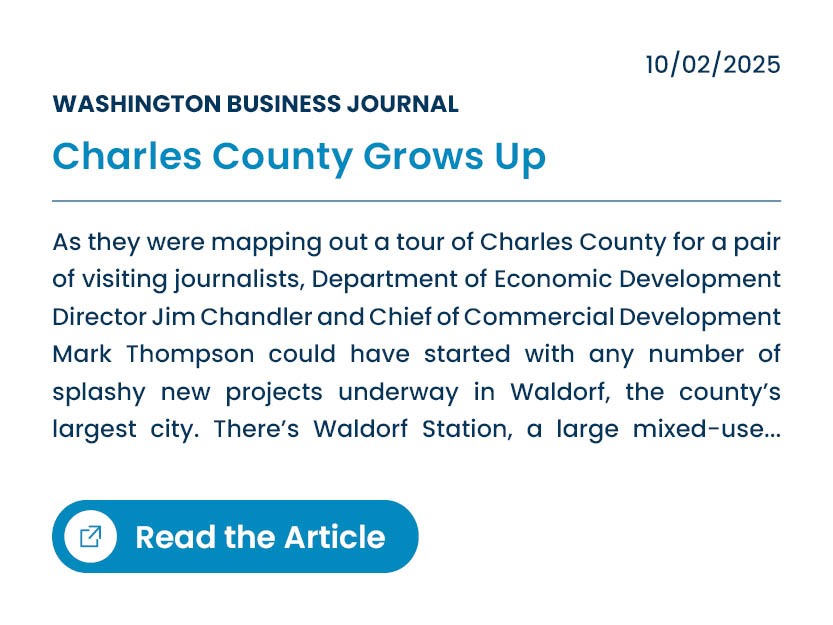 10/02/2025

WASHINGTON BUSINESS JOURNAL

Charles County Grows Up

As they were mapping out a tour of Charles County for a pair of visiting journalists, Department of Economic Development Director Jim Chandler and Chief of Commercial Development Mark Thompson could have started with any number of splashy new projects underway in Waldorf, the county's largest city. There's Waldorf Station, a large mixed-use...

Read the Article